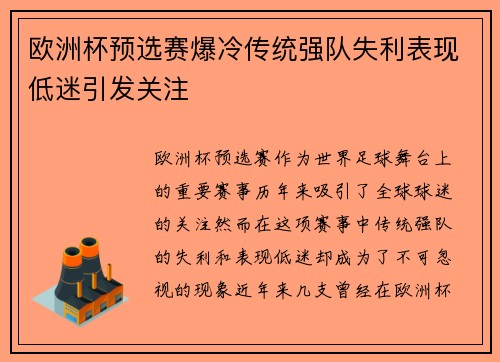 欧洲杯预选赛爆冷传统强队失利表现低迷引发关注

欧洲杯预选赛作为世界足球舞台上的重要赛事历年来吸引了全球球迷的关注然而在这项赛事中传统强队的失利和表现低迷却成为了不可忽视的现象近年来几支曾经在欧洲杯